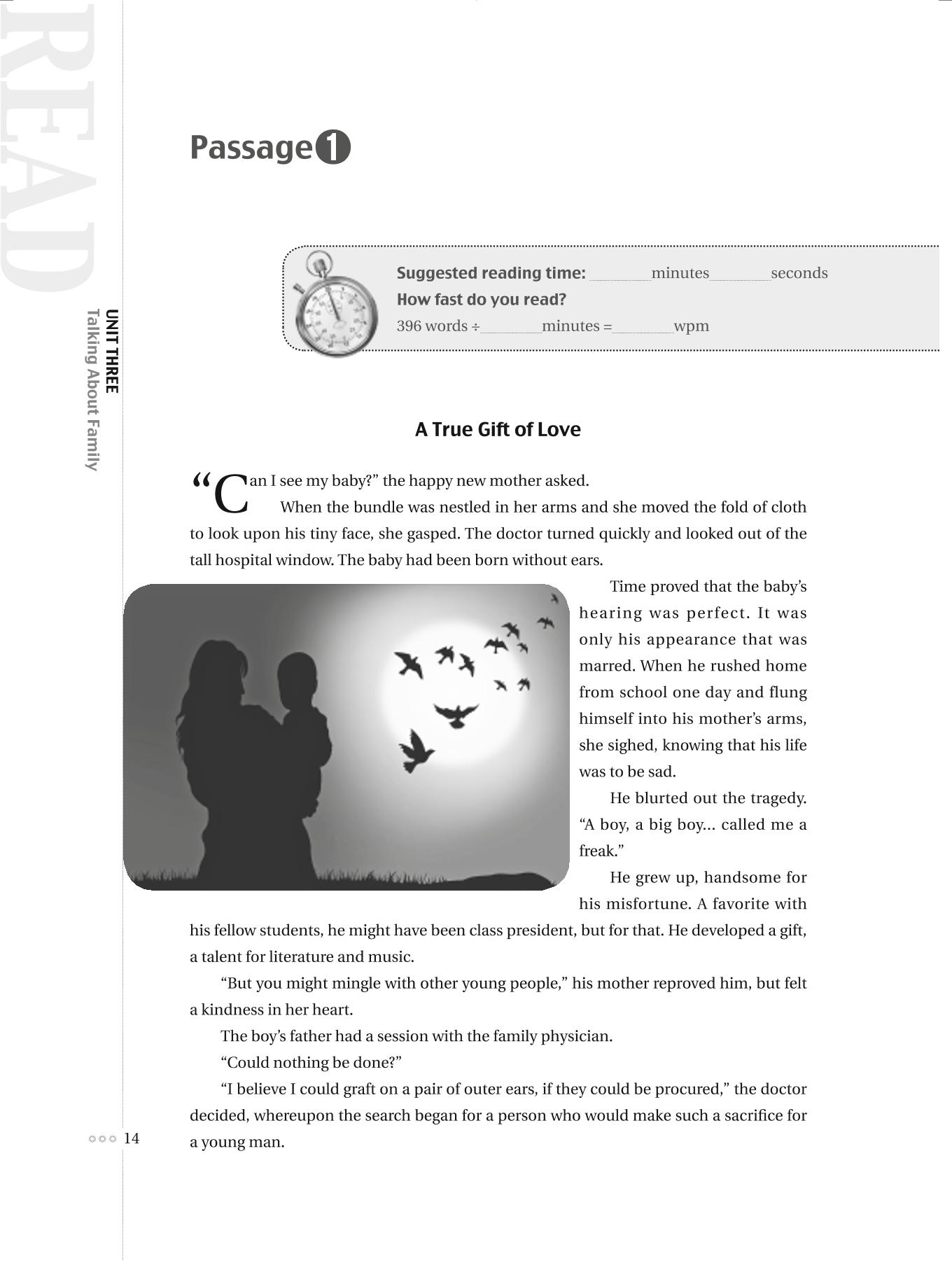 READ

UNIT THREE
Talking About Family

Passage 1

Suggested reading time: ________minutes________seconds
How fast do you read?
396 words ÷________minutes =________wpm

A True Gift of Love

"Can I see my baby?" the happy new mother asked.

When the bundle was nestled in her arms and she moved the fold of cloth to look upon his tiny face, she gasped. The doctor turned quickly and looked out of the tall hospital window. The baby had been born without ears.

Time proved that the baby's hearing was perfect. It was only his appearance that was marred. When he rushed home from school one day and flung himself into his mother's arms, she sighed, knowing that his life was to be sad.

He blurted out the tragedy. "A boy, a big boy... called me a freak."

He grew up, handsome for his misfortune. A favorite with his fellow students, he might have been class president, but for that. He developed a gift, a talent for literature and music.

"But you might mingle with other young people," his mother reproved him, but felt a kindness in her heart.

The boy's father had a session with the family physician.

"Could nothing be done?"

"I believe I could graft on a pair of outer ears, if they could be procured," the doctor decided, whereupon the search began for a person who would make such a sacrifice for a young man.

14